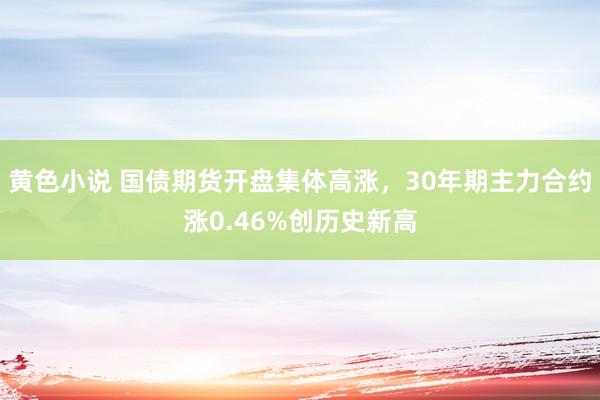 黄色小说 国债期货开盘集体高涨，30年期主力合约涨0.46%创历史新高